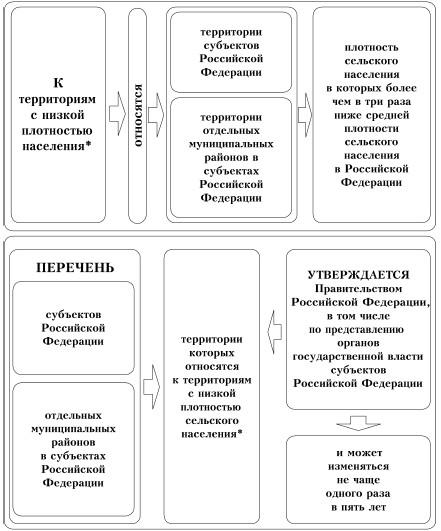 К территориям с низкой плотностью населения*

относятся

территории субъектов Российской Федерации

территории отдельных муниципальных районов в субъектах Российской Федерации

плотность сельского населения в которых более чем в три раза ниже средней плотности сельского населения в Российской Федерации

ПЕРЕЧЕНЬ

субъектов Российской Федерации

отдельных муниципальных районов в субъектах Российской Федерации

территории которых относятся к территориям с низкой плотностью сельского населения*

УТВЕРЖДАЕТСЯ Правительством Российской Федерации, в том числе по представлению органов государственной власти субъектов Российской Федерации

и может изменяться не чаще одного раза в пять лет